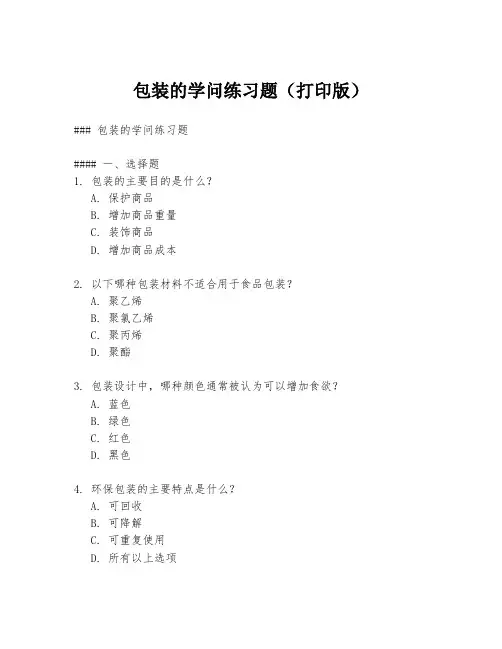 包装的学问练习题（打印版）

### 包装的学问练习题

#### 一、选择题
1. 包装的主要目的是什么？
A. 保护商品
B. 增加商品重量
C. 装饰商品
D. 增加商品成本

2. 以下哪种包装材料不适合用于食品包装？
A. 聚乙烯
B. 聚氯乙烯
C. 聚丙烯
D. 聚酯

3. 包装设计中，哪种颜色通常被认为可以增加食欲？
A. 蓝色
B. 绿色
C. 红色
D. 黑色

4. 环保包装的主要特点是什么？
A. 可回收
B. 可降解
C. 可重复使用
D. 所有以上选项